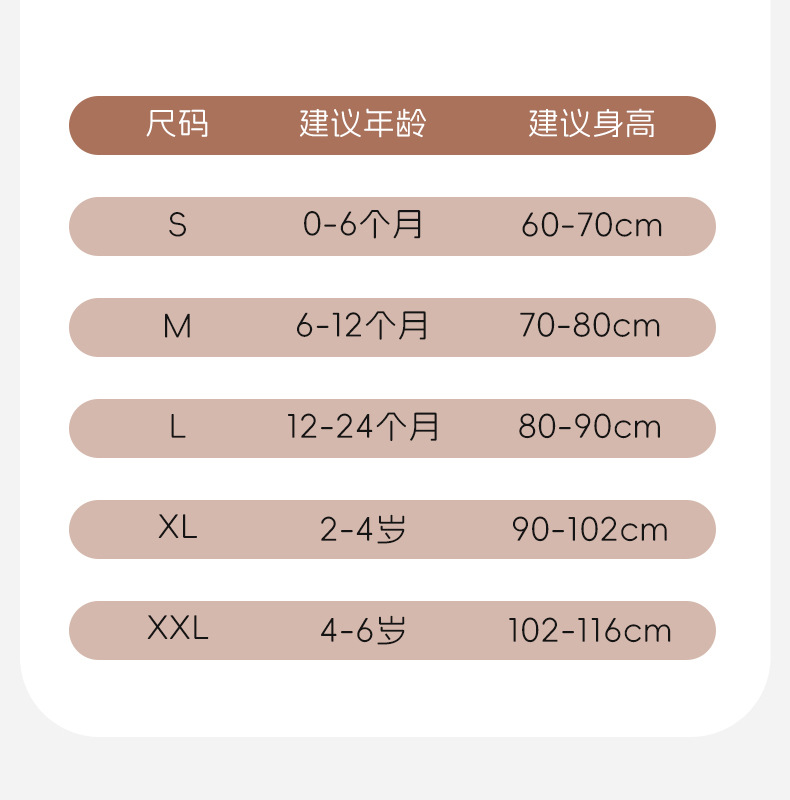 | 尺码 | 建议年龄 | 建议身高 |
|---|---|---|
| S | 0-6个月 | 60-70cm |
| M | 6-12个月 | 70-80cm |
| L | 12-24个月 | 80-90cm |
| XL | 2-4岁 | 90-102cm |
| XXL | 4-6岁 | 102-116cm |